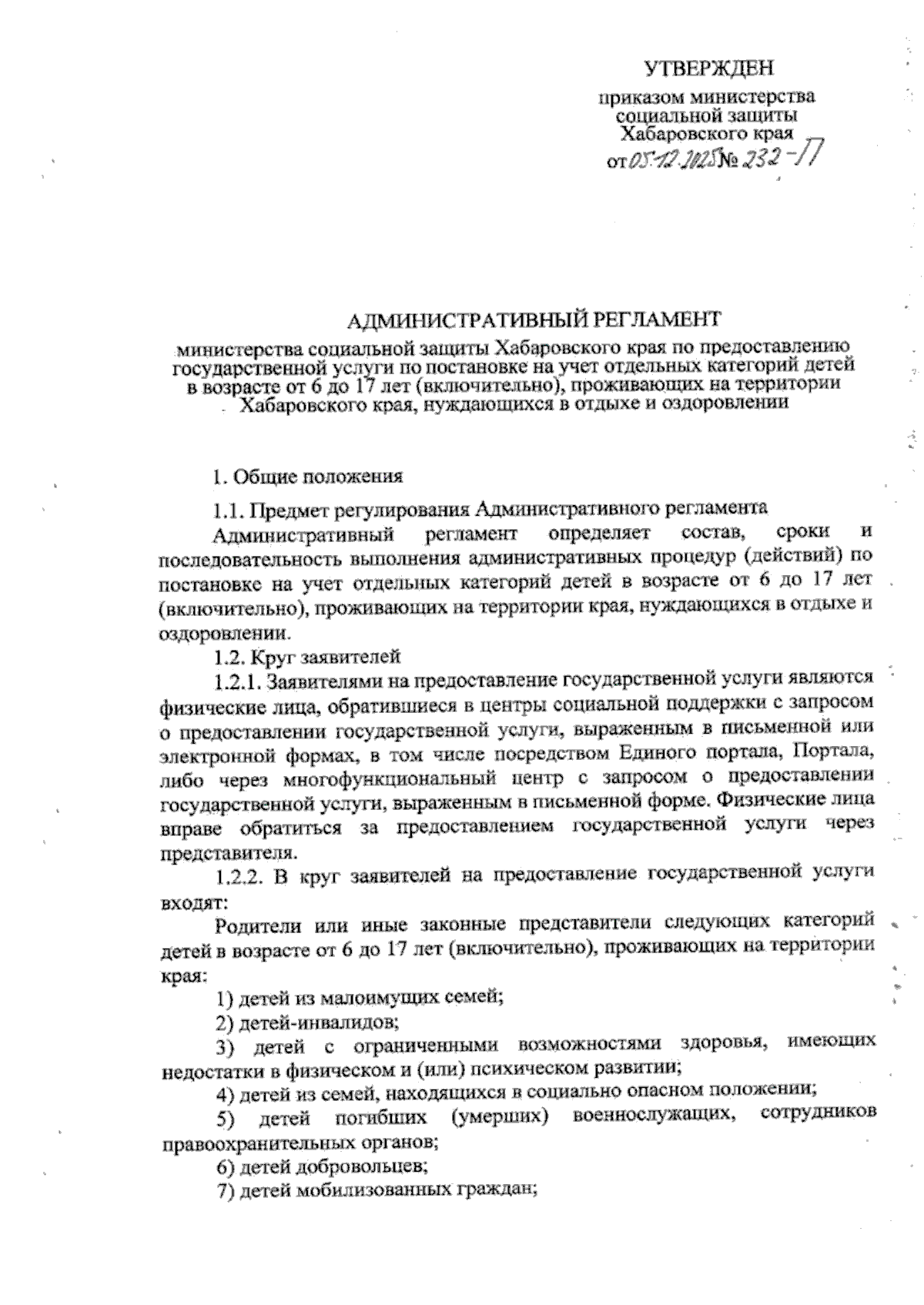 УТВЕРЖДЕН

приказом министерства социальной защиты Хабаровского края
от 05.12.2025 № 232-П

АДМИНИСТРАТИВНЫЙ РЕГЛАМЕНТ

министерства социальной защиты Хабаровского края по предоставлению государственной услуги по постановке на учет отдельных категорий детей в возрасте от 6 до 17 лет (включительно), проживающих на территории Хабаровского края, нуждающихся в отдыхе и оздоровлении

1. Общие положения

1.1. Предмет регулирования Административного регламента

Административный регламент определяет состав, сроки и последовательность выполнения административных процедур (действий) по постановке на учет отдельных категорий детей в возрасте от 6 до 17 лет (включительно), проживающих на территории края, нуждающихся в отдыхе и оздоровлении.

1.2. Круг заявителей

1.2.1. Заявителями на предоставление государственной услуги являются физические лица, обратившиеся в центры социальной поддержки с запросом о предоставлении государственной услуги, выраженным в письменной или электронной формах, в том числе посредством Единого портала, Портала, либо через многофункциональный центр с запросом о предоставлении государственной услуги, выраженным в письменной форме. Физические лица вправе обратиться за предоставлением государственной услуги через представителя.

1.2.2. В круг заявителей на предоставление государственной услуги входят:

Родители или иные законные представители следующих категорий детей в возрасте от 6 до 17 лет (включительно), проживающих на территории края:

1) детей из малоимущих семей;

2) детей-инвалидов;

3) детей с ограниченными возможностями здоровья, имеющих недостатки в физическом и (или) психическом развитии;

4) детей из семей, находящихся в социально опасном положении;

5) детей погибших (умерших) военнослужащих, сотрудников правоохранительных органов;

6) детей добровольцев;

7) детей мобилизованных граждан;